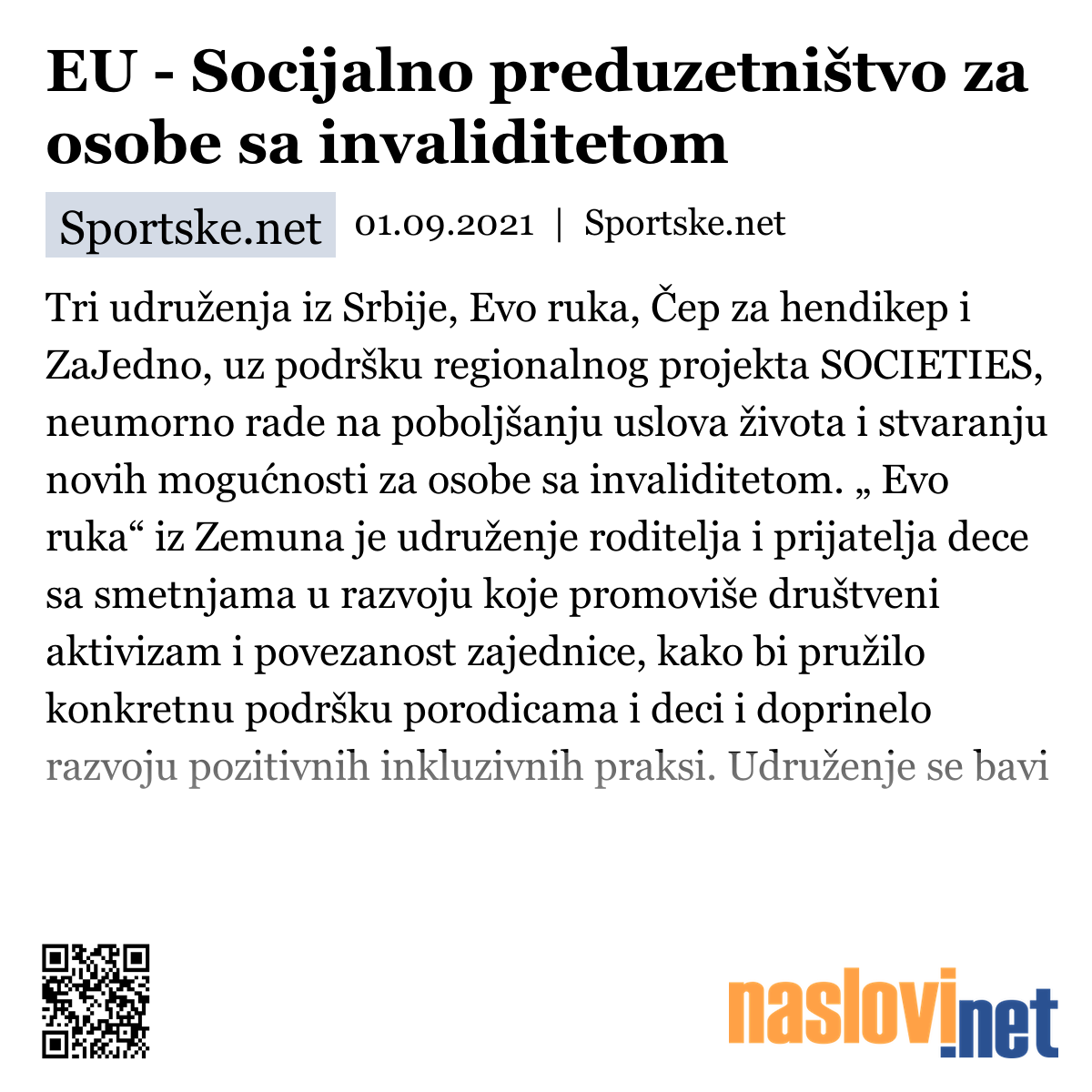 EU - Socijalno preduzetništvo za osobe sa invaliditetom

Sportske.net 01.09.2021 | Sportske.net

Tri udruženja iz Srbije, Evo ruka, Čep za hendikep i ZaJedno, uz podršku regionalnog projekta SOCIETIES, neumorno rade na poboljšanju uslova života i stvaranju novih mogućnosti za osobe sa invaliditetom. „ Evo ruka“ iz Zemuna je udruženje roditelja i prijatelja dece sa smetnjama u razvoju koje promoviše društveni aktivizam i povezanost zajednice, kako bi pružilo konkretnu podršku porodicama i deci i doprinelo razvoju pozitivnih inkluzivnih praksi. Udruženje se bavi

naslovi.net